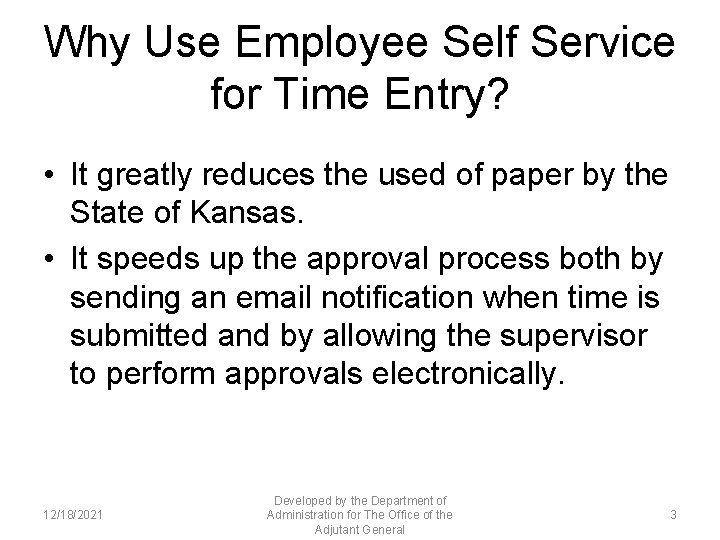 Why Use Employee Self Service for Time Entry?

• It greatly reduces the used of paper by the State of Kansas.

• It speeds up the approval process both by sending an email notification when time is submitted and by allowing the supervisor to perform approvals electronically.

12/18/2021

Developed by the Department of Administration for The Office of the Adjutant General

3